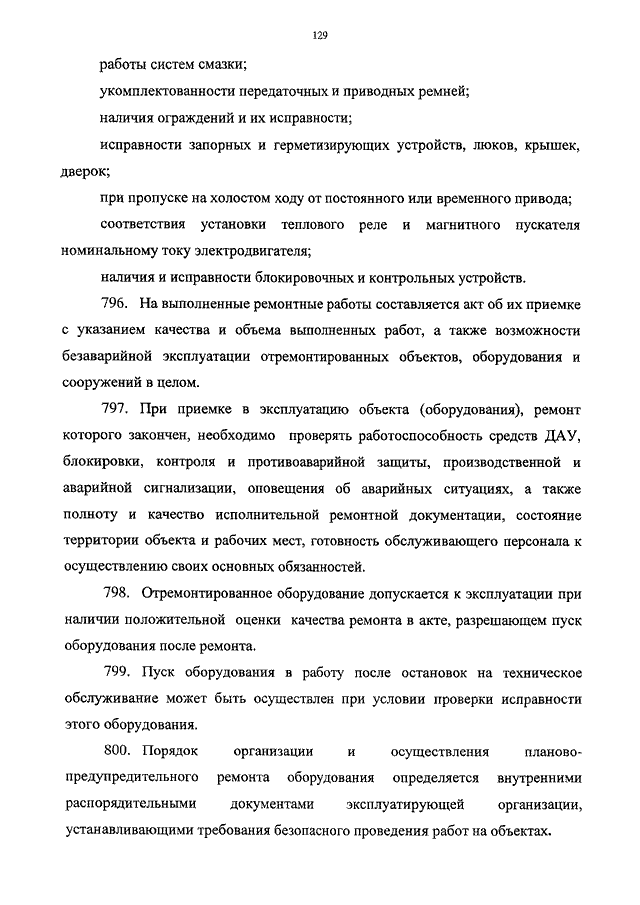 129

работы систем смазки;

укомплектованности передаточных и приводных ремней;

наличия ограждений и их исправности;

исправности запорных и герметизирующих устройств, люков, крышек, дверок;

при пропуске на холостом ходу от постоянного или временного привода;

соответствия установки теплового реле и магнитного пускателя номинальному току электродвигателя;

наличия и исправности блокировочных и контрольных устройств.

796. На выполненные ремонтные работы составляется акт об их приемке с указанием качества и объема выполненных работ, а также возможности безаварийной эксплуатации отремонтированных объектов, оборудования и сооружений в целом.

797. При приемке в эксплуатацию объекта (оборудования), ремонт которого закончен, необходимо проверять работоспособность средств ДАУ, блокировки, контроля и противоаварийной защиты, производственной и аварийной сигнализации, оповещения об аварийных ситуациях, а также полноту и качество исполнительной ремонтной документации, состояние территории объекта и рабочих мест, готовность обслуживающего персонала к осуществлению своих основных обязанностей.

798. Отремонтированное оборудование допускается к эксплуатации при наличии положительной оценки качества ремонта в акте, разрешающем пуск оборудования после ремонта.

799. Пуск оборудования в работу после остановок на техническое обслуживание может быть осуществлен при условии проверки исправности этого оборудования.

800. Порядок организации и осуществления планово-предупредительного ремонта оборудования определяется внутренними распорядительными документами эксплуатирующей организации, устанавливающими требования безопасного проведения работ на объектах.